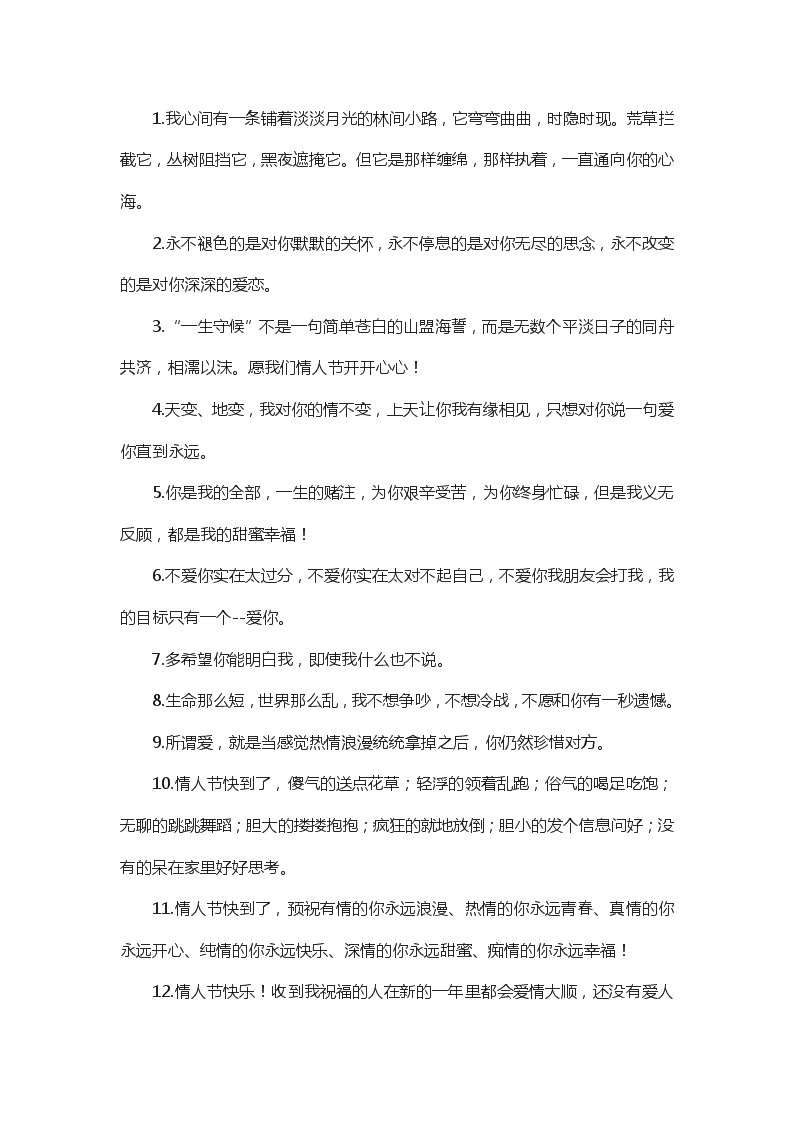 1.我心间有一条铺着淡淡月光的林间小路，它弯弯曲曲，时隐时现。荒草拦截它，丛树阻挡它，黑夜遮掩它。但它是那样缠绵，那样执着，一直通向你的心海。

2.永不褪色的是对你默默的关怀，永不停息的是对你无尽的思念，永不改变的是对你深深的爱恋。

3.“一生守候”不是一句简单苍白的山盟海誓，而是无数个平淡日子的同舟共济，相濡以沫。愿我们情人节开开心心！

4.天变、地变，我对你的情不变，上天让你我有缘相见，只想对你说一句爱你直到永远。

5.你是我的全部，一生的赌注，为你艰辛受苦，为你终身忙碌，但是我义无反顾，都是我的甜蜜幸福！

6.不爱你实在太过分，不爱你实在太对不起自己，不爱你我朋友会打我，我的目标只有一个--爱你。

7.多希望你能明白我，即使我什么也不说。

8.生命那么短，世界那么乱，我不想争吵，不想冷战，不愿和你有一秒遗憾。

9.所谓爱，就是当感觉热情浪漫统统拿掉之后，你仍然珍惜对方。

10.情人节快到了，傻气的送点花草；轻浮的领着乱跑；俗气的喝足吃饱；无聊的跳跳舞蹈；胆大的搂搂抱抱；疯狂的就地放倒；胆小的发个信息问好；没有的呆在家里好好思考。

11.情人节快到了，预祝有情的你永远浪漫、热情的你永远青春、真情的你永远开心、纯情的你永远快乐、深情的你永远甜蜜、痴情的你永远幸福！

12.情人节快乐！收到我祝福的人在新的一年里都会爱情大顺，还没有爱人